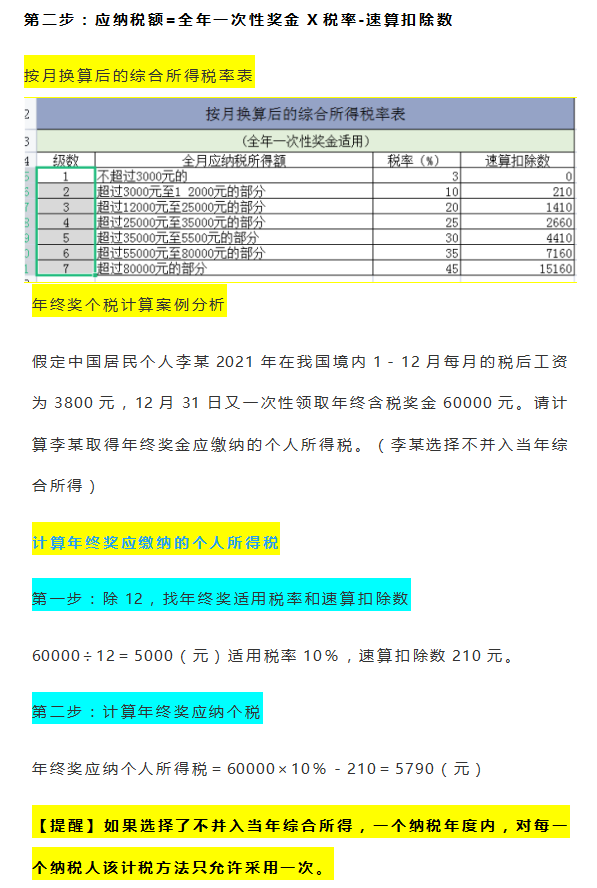 第二步：应纳税额=全年一次性奖金 X 税率-速算扣除数

按月换算后的综合所得税率表

| 2 | 按月换算后的综合所得税率表 | | | |
|---|---|---|---|---|
| 3 | (全年一次性奖金适用) | | | |
| 4 | 级数 | 全月应纳税所得额 | 税率(%) | 速算扣除数 |
| 5 | 1 | 不超过3000元的 | 3 | 0 |
| 6 | 2 | 超过3000元至1 2000元的部分 | 10 | 210 |
| 7 | 3 | 超过12000元至25000元的部分 | 20 | 1410 |
| 8 | 4 | 超过25000元至35000元的部分 | 25 | 2660 |
| 9 | 5 | 超过35000元至5500元的部分 | 30 | 4410 |
| 0 | 6 | 超过55000元至80000元的部分 | 35 | 7160 |
| 1 | 7 | 超过80000元的部分 | 45 | 15160 |

年终奖个税计算案例分析

假定中国居民个人李某 2021 年在我国境内 1 - 12 月每月的税后工资为 3800 元，12 月 31 日又一次性领取年终含税奖金 60000 元。请计算李某取得年终奖金应缴纳的个人所得税。（李某选择不并入当年综合所得）

计算年终奖应缴纳的个人所得税

第一步：除 12，找年终奖适用税率和速算扣除数

60000÷12 = 5000（元）适用税率 10%，速算扣除数 210 元。

第二步：计算年终奖应纳个税

年终奖应纳个人所得税 = 60000×10% - 210 = 5790（元）

【提醒】如果选择了不并入当年综合所得，一个纳税年度内，对每一个纳税人该计税方法只允许采用一次。